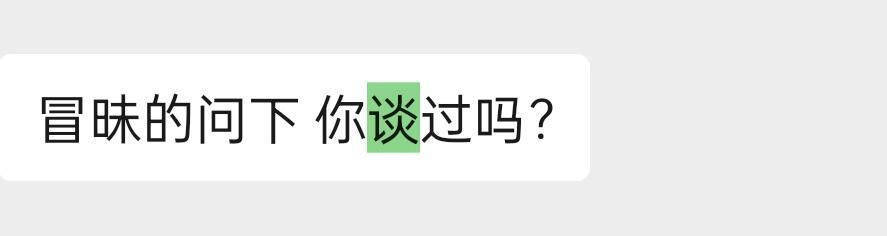 冒昧的问下 你谈过吗？